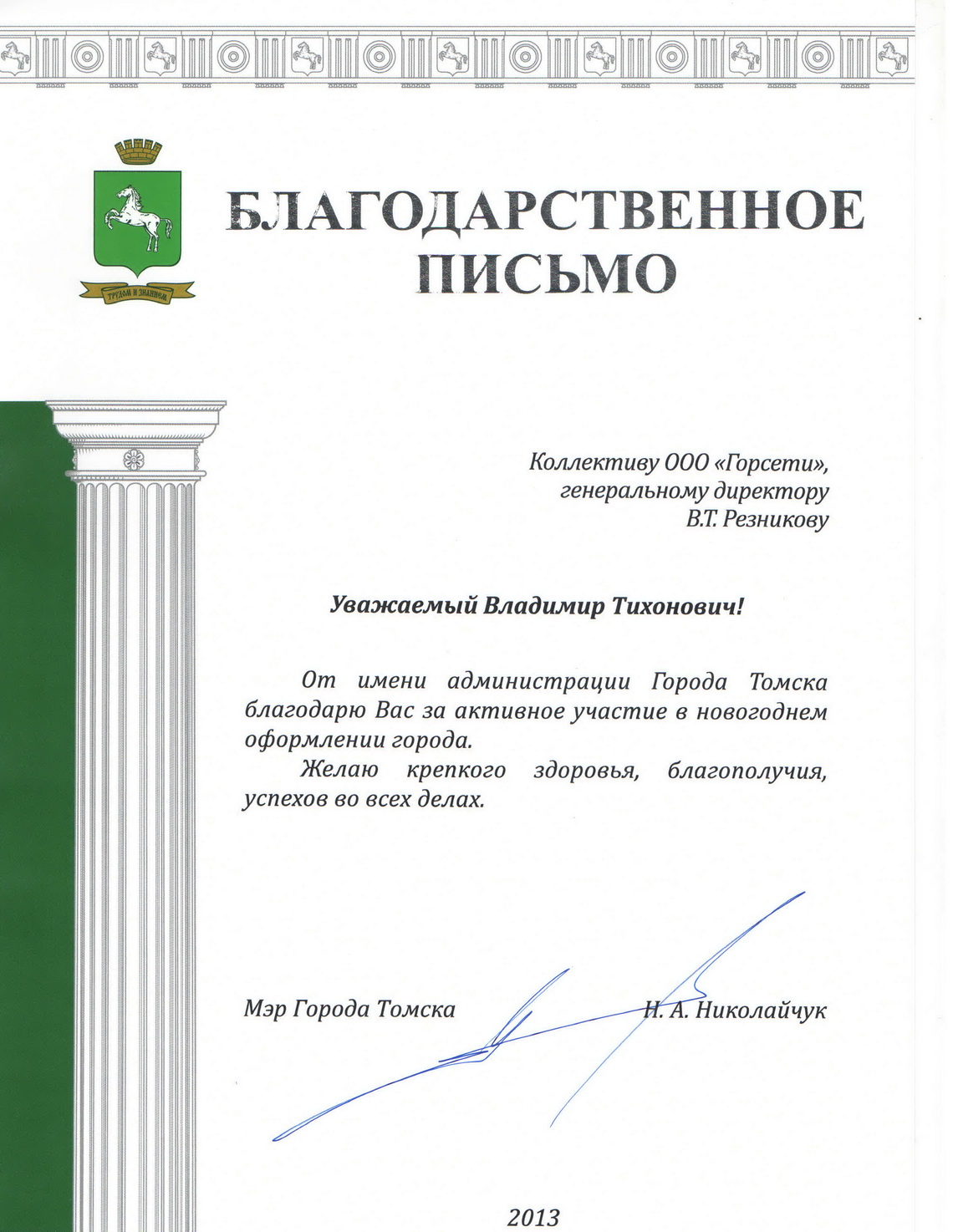 ТРУДОМ И ЗНАНИЕМ

БЛАГОДАРСТВЕННОЕ ПИСЬМО

Коллективу ООО «Горсети», генеральному директору В.Т. Резникову

Уважаемый Владимир Тихонович!

От имени администрации Города Томска благодарю Вас за активное участие в новогоднем оформлении города.

Желаю крепкого здоровья, благополучия, успехов во всех делах.

Мэр Города Томска Н. А. Николайчук

2013